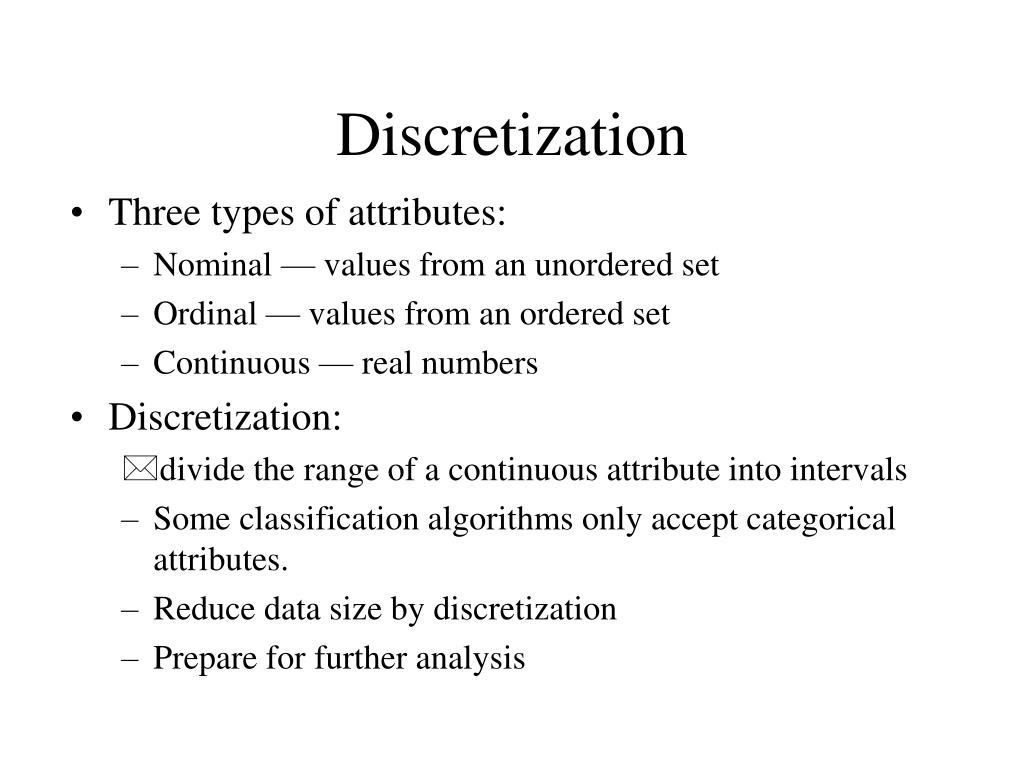 Discretization

• Three types of attributes:
– Nominal — values from an unordered set
– Ordinal — values from an ordered set
– Continuous — real numbers

• Discretization:
divide the range of a continuous attribute into intervals
– Some classification algorithms only accept categorical attributes.
– Reduce data size by discretization
– Prepare for further analysis